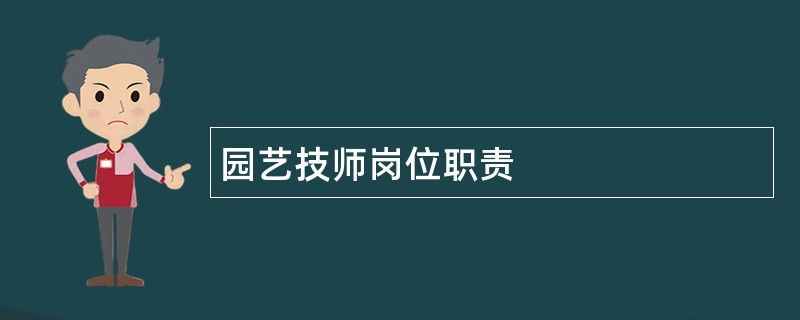 园艺技师岗位职责